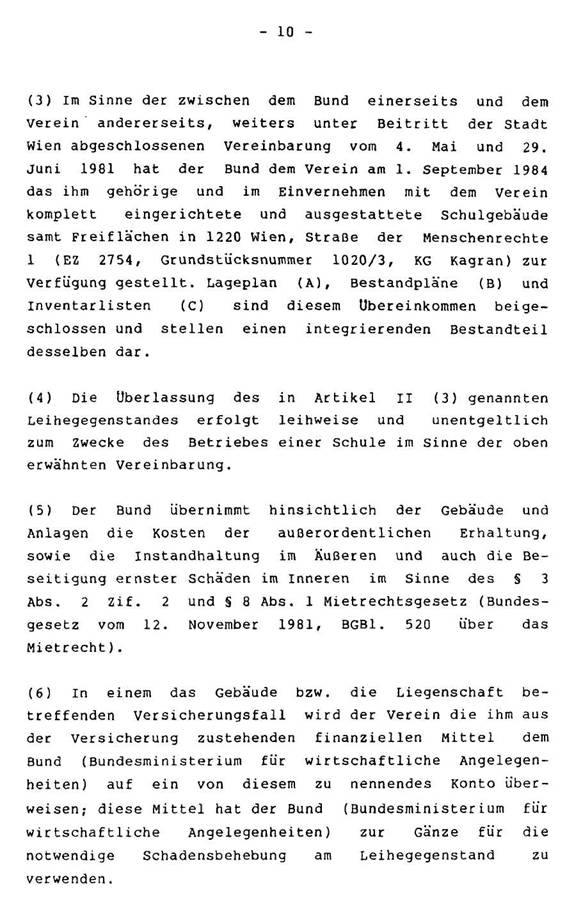 - 10 -

(3) Im Sinne der zwischen dem Bund einerseits und dem Verein andererseits, weiters unter Beitritt der Stadt Wien abgeschlossenen Vereinbarung vom 4. Mai und 29. Juni 1981 hat der Bund dem Verein am 1. September 1984 das ihm gehörige und im Einvernehmen mit dem Verein komplett eingerichtete und ausgestattete Schulgebäude samt Freiflächen in 1220 Wien, Straße der Menschenrechte 1 (EZ 2754, Grundstücksnummer 1020/3, KG Kagran) zur Verfügung gestellt. Lageplan (A), Bestandpläne (B) und Inventarlisten (C) sind diesem Übereinkommen beigeschlossen und stellen einen integrierenden Bestandteil desselben dar.

(4) Die Überlassung des in Artikel II (3) genannten Leihegegenstandes erfolgt leihweise und unentgeltlich zum Zwecke des Betriebes einer Schule im Sinne der oben erwähnten Vereinbarung.

(5) Der Bund übernimmt hinsichtlich der Gebäude und Anlagen die Kosten der außerordentlichen Erhaltung, sowie die Instandhaltung im Äußeren und auch die Beseitigung ernster Schäden im Inneren im Sinne des § 3 Abs. 2 Zif. 2 und § 8 Abs. 1 Mietrechtsgesetz (Bundesgesetz vom 12. November 1981, BGBl. 520 über das Mietrecht).

(6) In einem das Gebäude bzw. die Liegenschaft betreffenden Versicherungsfall wird der Verein die ihm aus der Versicherung zustehenden finanziellen Mittel dem Bund (Bundesministerium für wirtschaftliche Angelegenheiten) auf ein von diesem zu nennendes Konto überweisen; diese Mittel hat der Bund (Bundesministerium für wirtschaftliche Angelegenheiten) zur Gänze für die notwendige Schadensbehebung am Leihegegenstand zu verwenden.